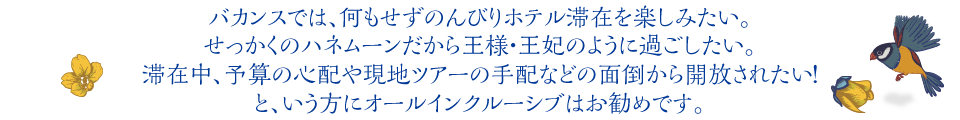 バカンスでは、何もせずのんびりホテル滞在を楽しみたい。
せっかくのハネムーンだから王様・王妃のように過ごしたい。
滞在中、予算の心配や現地ツアーの手配などの面倒から開放されたい!
と、いう方にオールインクルーシブはお勧めです。